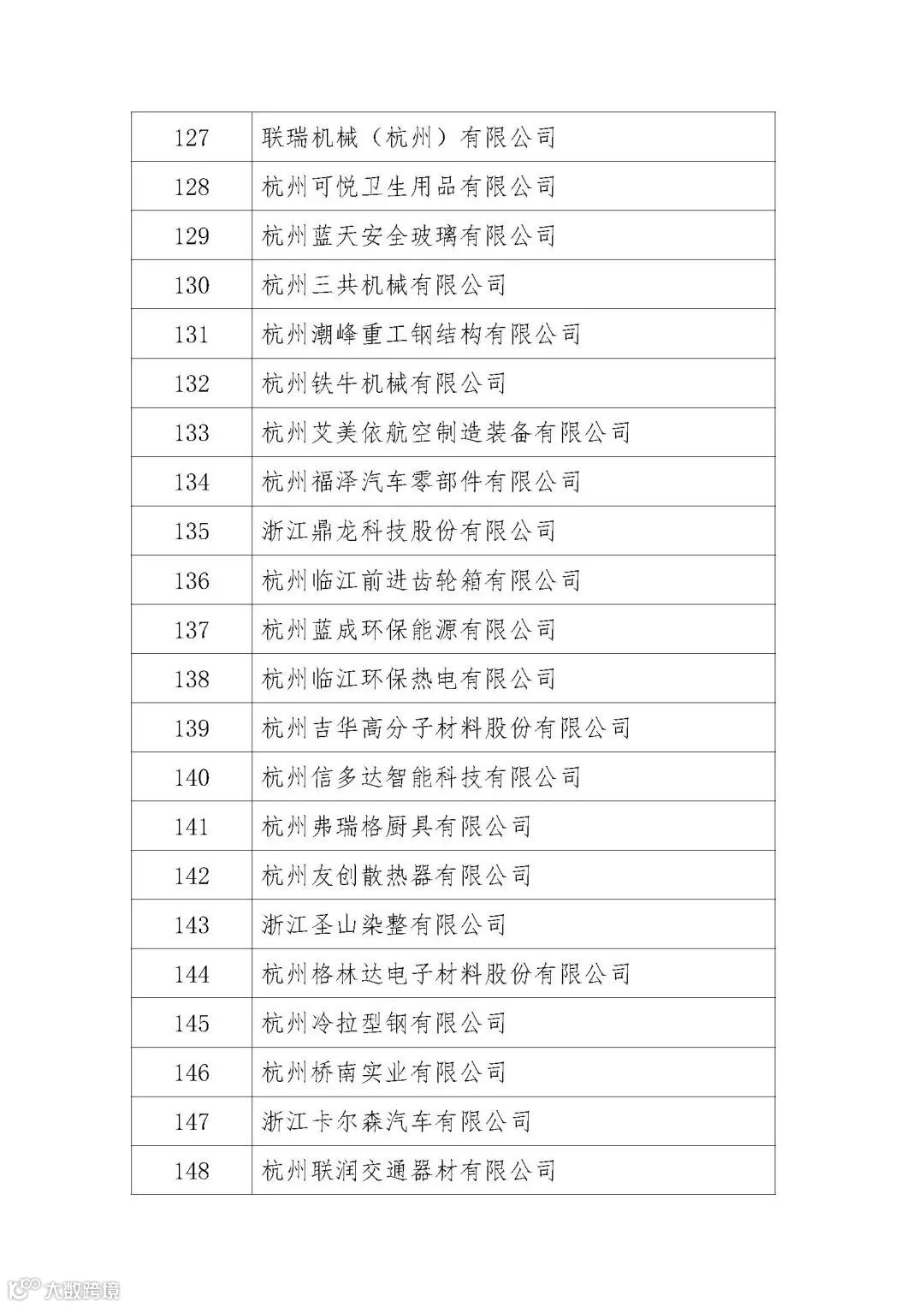 | 127 | 联瑞机械（杭州）有限公司 |
|---|---|
| 128 | 杭州可悦卫生用品有限公司 |
| 129 | 杭州蓝天安全玻璃有限公司 |
| 130 | 杭州三共机械有限公司 |
| 131 | 杭州潮峰重工钢结构有限公司 |
| 132 | 杭州铁牛机械有限公司 |
| 133 | 杭州艾美依航空制造装备有限公司 |
| 134 | 杭州福泽汽车零部件有限公司 |
| 135 | 浙江鼎龙科技股份有限公司 |
| 136 | 杭州临江前进齿轮箱有限公司 |
| 137 | 杭州蓝成环保能源有限公司 |
| 138 | 杭州临江环保热电有限公司 |
| 139 | 杭州吉华高分子材料股份有限公司 |
| 140 | 杭州信多达智能科技有限公司 |
| 141 | 杭州弗瑞格厨具有限公司 |
| 142 | 杭州友创散热器有限公司 |
| 143 | 浙江圣山染整有限公司 |
| 144 | 杭州格林达电子材料股份有限公司 |
| 145 | 杭州冷拉型钢有限公司 |
| 146 | 杭州桥南实业有限公司 |
| 147 | 浙江卡尔森汽车有限公司 |
| 148 | 杭州联润交通器材有限公司 |

大数跨境